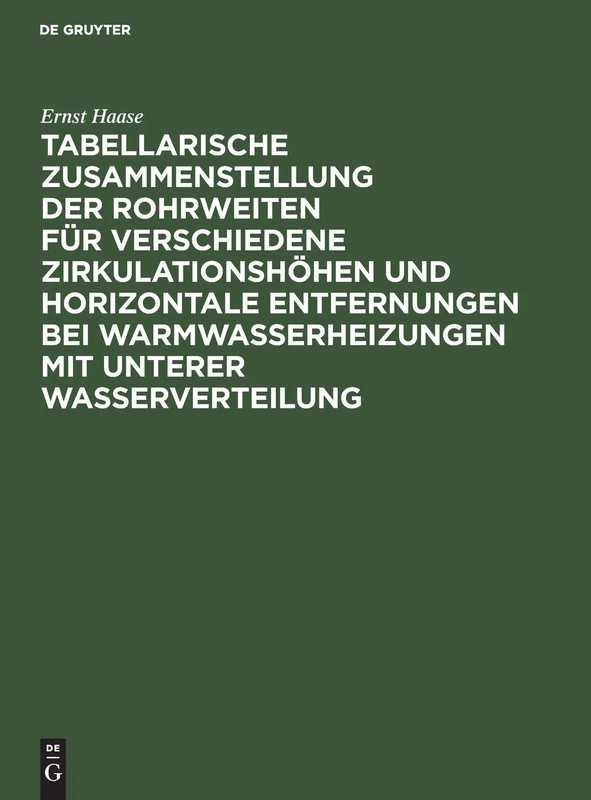 DE GRUYTER

Ernst Haase

TABELLARISCHE ZUSAMMENSTELLUNG DER ROHRWEITEN FÜR VERSCHIEDENE ZIRKULATIONSHÖHEN UND HORIZONTALE ENTFERNUNGEN BEI WARMWASSERHEIZUNGEN MIT UNTERER WASSERVERTEILUNG

DE
G